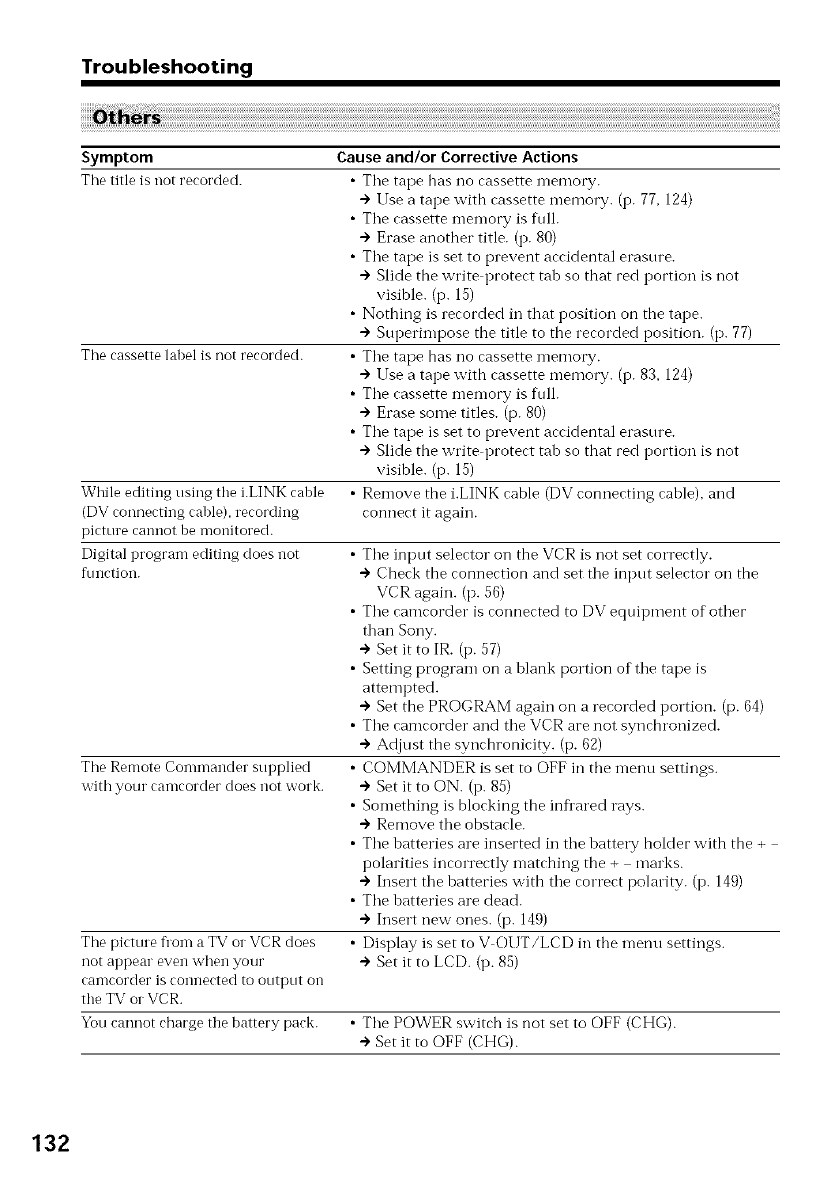 Troubleshooting

Others

| Symptom | Cause and/or Corrective Actions |
|---|---|
| The title is not recorded. | • The tape has no cassette memory. → Use a tape with cassette memory. (p. 77, 124) • The cassette memory is full. → Erase another title. (p. 80) • The tape is set to prevent accidental erasure. → Slide the write-protect tab so that red portion is not visible. (p. 15) • Nothing is recorded in that position on the tape. → Superimpose the title to the recorded position. (p. 77) |
| The cassette label is not recorded. | • The tape has no cassette memory. → Use a tape with cassette memory. (p. 83, 124) • The cassette memory is full. → Erase some titles. (p. 80) • The tape is set to prevent accidental erasure. → Slide the write-protect tab so that red portion is not visible. (p. 15) |
| While editing using the i.LINK cable (DV connecting cable), recording picture cannot be monitored. | • Remove the i.LINK cable (DV connecting cable), and connect it again. |
| Digital program editing does not function. | • The input selector on the VCR is not set correctly. → Check the connection and set the input selector on the VCR again. (p. 56) • The camcorder is connected to DV equipment of other than Sony. → Set it to IR. (p. 57) • Setting program on a blank portion of the tape is attempted. → Set the PROGRAM again on a recorded portion. (p. 64) • The camcorder and the VCR are not synchronized. → Adjust the synchronicity. (p. 62) |
| The Remote Commander supplied with your camcorder does not work. | • COMMANDER is set to OFF in the menu settings. → Set it to ON. (p. 85) • Something is blocking the infrared rays. → Remove the obstacle. • The batteries are inserted in the battery holder with the + – polarities incorrectly matching the + – marks. → Insert the batteries with the correct polarity. (p. 149) • The batteries are dead. → Insert new ones. (p. 149) |
| The picture from a TV or VCR does not appear even when your camcorder is connected to output on the TV or VCR. | • Display is set to V-OUT/LCD in the menu settings. → Set it to LCD. (p. 85) |
| You cannot charge the battery pack. | • The POWER switch is not set to OFF (CHG). → Set it to OFF (CHG). |

132